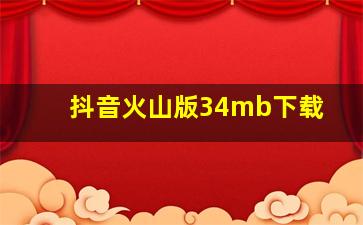 抖音火山版34mb下载